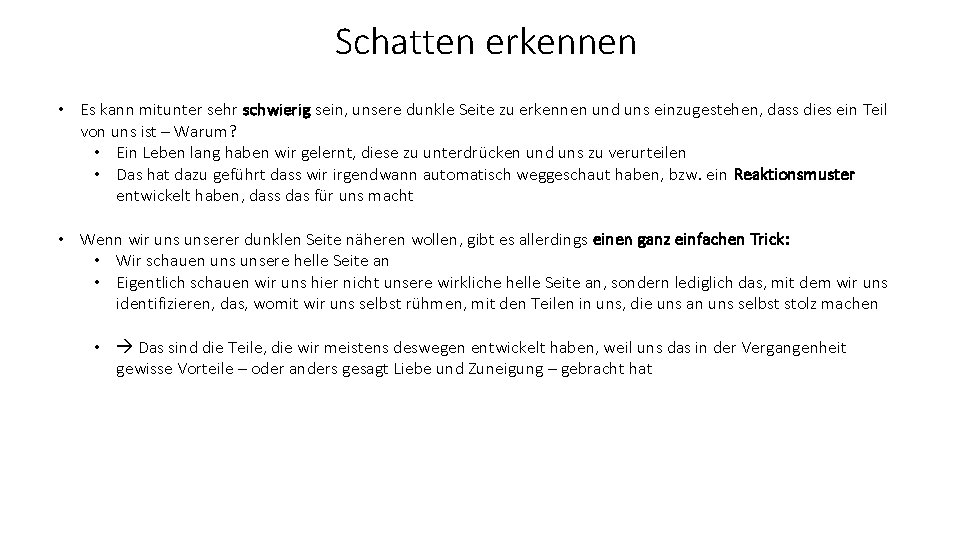 Schatten erkennen

• Es kann mitunter sehr schwierig sein, unsere dunkle Seite zu erkennen und uns einzugestehen, dass dies ein Teil von uns ist – Warum?
  • Ein Leben lang haben wir gelernt, diese zu unterdrücken und uns zu verurteilen
  • Das hat dazu geführt dass wir irgendwann automatisch weggeschaut haben, bzw. ein Reaktionsmuster entwickelt haben, dass das für uns macht

• Wenn wir uns unserer dunklen Seite näheren wollen, gibt es allerdings einen ganz einfachen Trick:
  • Wir schauen uns unsere helle Seite an
  • Eigentlich schauen wir uns hier nicht unsere wirkliche helle Seite an, sondern lediglich das, mit dem wir uns identifizieren, das, womit wir uns selbst rühmen, mit den Teilen in uns, die uns an uns selbst stolz machen

  • → Das sind die Teile, die wir meistens deswegen entwickelt haben, weil uns das in der Vergangenheit gewisse Vorteile – oder anders gesagt Liebe und Zuneigung – gebracht hat